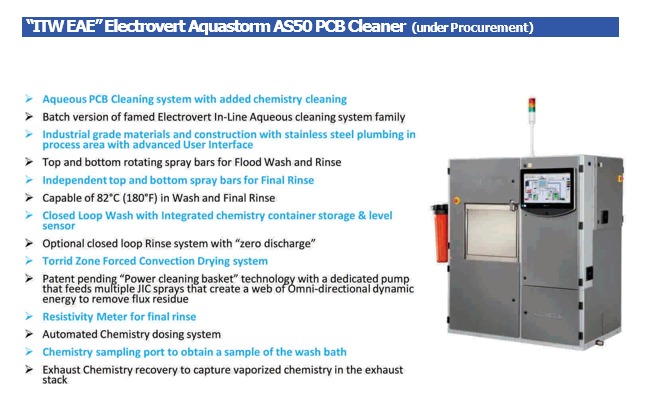 "ITW EAE" Electrovert Aquastorm AS50 PCB Cleaner (under Procurement)

➢ Aqueous PCB Cleaning system with added chemistry cleaning
➢ Batch version of famed Electrovert In-Line Aqueous cleaning system family
➢ Industrial grade materials and construction with stainless steel plumbing in process area with advanced User Interface
➢ Top and bottom rotating spray bars for Flood Wash and Rinse
➢ Independent top and bottom spray bars for Final Rinse
➢ Capable of 82°C (180°F) in Wash and Final Rinse
➢ Closed Loop Wash with Integrated chemistry container storage & level sensor
➢ Optional closed loop Rinse system with "zero discharge"
➢ Torrid Zone Forced Convection Drying system
➢ Patent pending "Power cleaning basket" technology with a dedicated pump that feeds multiple JIC sprays that create a web of Omni-directional dynamic energy to remove flux residue
➢ Resistivity Meter for final rinse
➢ Automated Chemistry dosing system
➢ Chemistry sampling port to obtain a sample of the wash bath
➢ Exhaust Chemistry recovery to capture vaporized chemistry in the exhaust stack